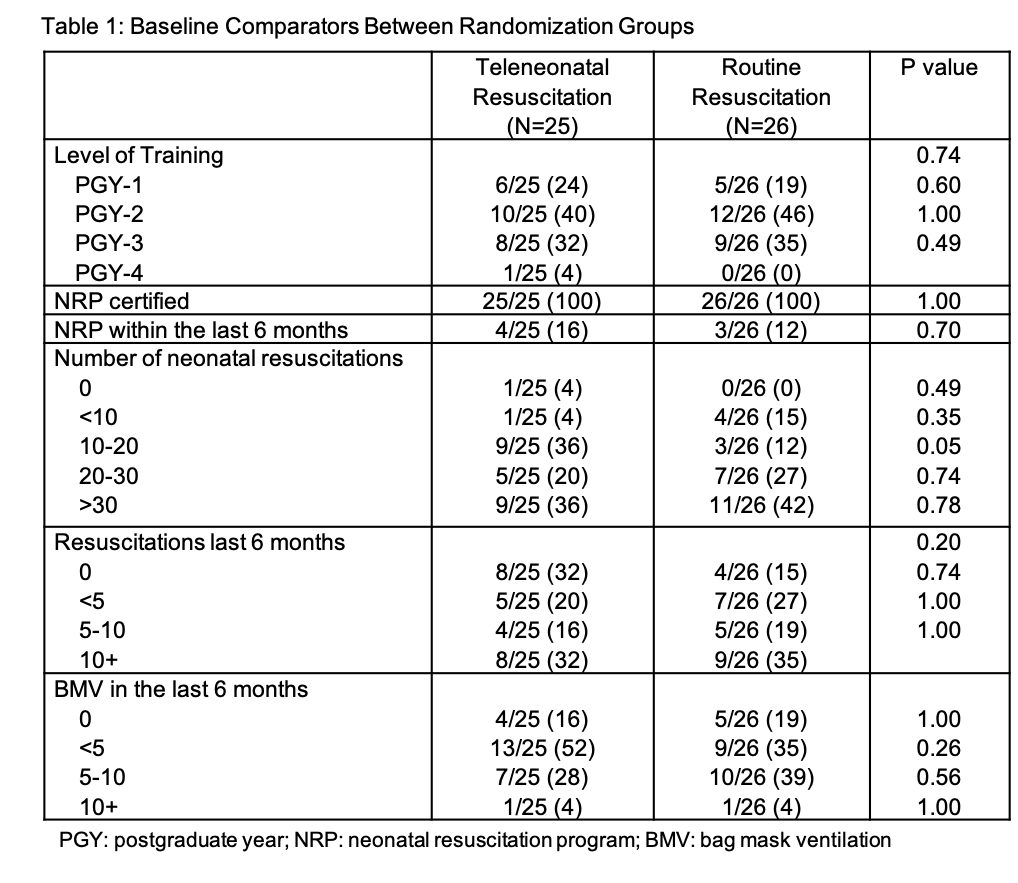 Table 1: Baseline Comparators Between Randomization Groups

| | Teleneonatal Resuscitation (N=25) | Routine Resuscitation (N=26) | P value |
|---|---|---|---|
| Level of Training | | | 0.74 |
| PGY-1 | 6/25 (24) | 5/26 (19) | 0.60 |
| PGY-2 | 10/25 (40) | 12/26 (46) | 1.00 |
| PGY-3 | 8/25 (32) | 9/26 (35) | 0.49 |
| PGY-4 | 1/25 (4) | 0/26 (0) | |
| NRP certified | 25/25 (100) | 26/26 (100) | 1.00 |
| NRP within the last 6 months | 4/25 (16) | 3/26 (12) | 0.70 |
| Number of neonatal resuscitations | | | |
| 0 | 1/25 (4) | 0/26 (0) | 0.49 |
| <10 | 1/25 (4) | 4/26 (15) | 0.35 |
| 10-20 | 9/25 (36) | 3/26 (12) | 0.05 |
| 20-30 | 5/25 (20) | 7/26 (27) | 0.74 |
| >30 | 9/25 (36) | 11/26 (42) | 0.78 |
| Resuscitations last 6 months | | | 0.20 |
| 0 | 8/25 (32) | 4/26 (15) | 0.74 |
| <5 | 5/25 (20) | 7/26 (27) | 1.00 |
| 5-10 | 4/25 (16) | 5/26 (19) | 1.00 |
| 10+ | 8/25 (32) | 9/26 (35) | |
| BMV in the last 6 months | | | |
| 0 | 4/25 (16) | 5/26 (19) | 1.00 |
| <5 | 13/25 (52) | 9/26 (35) | 0.26 |
| 5-10 | 7/25 (28) | 10/26 (39) | 0.56 |
| 10+ | 1/25 (4) | 1/26 (4) | 1.00 |

PGY: postgraduate year; NRP: neonatal resuscitation program; BMV: bag mask ventilation